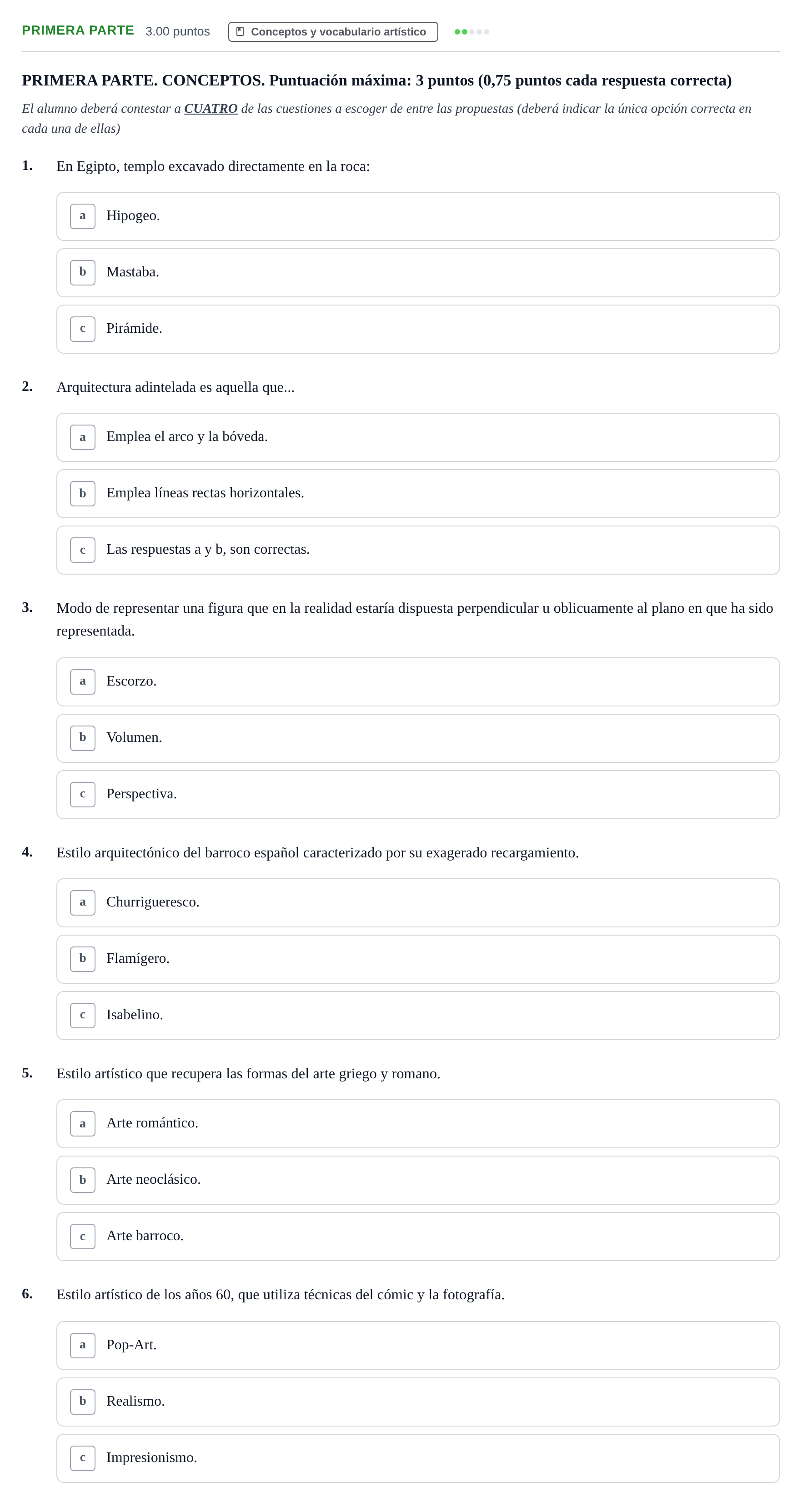 PRIMERA PARTE 3.00 puntos Conceptos y vocabulario artístico

PRIMERA PARTE. CONCEPTOS. Puntuación máxima: 3 puntos (0,75 puntos cada respuesta correcta)

El alumno deberá contestar a CUATRO de las cuestiones a escoger de entre las propuestas (deberá indicar la única opción correcta en cada una de ellas)

1. En Egipto, templo excavado directamente en la roca:

a Hipogeo.

b Mastaba.

c Pirámide.

2. Arquitectura adintelada es aquella que...

a Emplea el arco y la bóveda.

b Emplea líneas rectas horizontales.

c Las respuestas a y b, son correctas.

3. Modo de representar una figura que en la realidad estaría dispuesta perpendicular u oblicuamente al plano en que ha sido representada.

a Escorzo.

b Volumen.

c Perspectiva.

4. Estilo arquitectónico del barroco español caracterizado por su exagerado recargamiento.

a Churrigueresco.

b Flamígero.

c Isabelino.

5. Estilo artístico que recupera las formas del arte griego y romano.

a Arte romántico.

b Arte neoclásico.

c Arte barroco.

6. Estilo artístico de los años 60, que utiliza técnicas del cómic y la fotografía.

a Pop-Art.

b Realismo.

c Impresionismo.